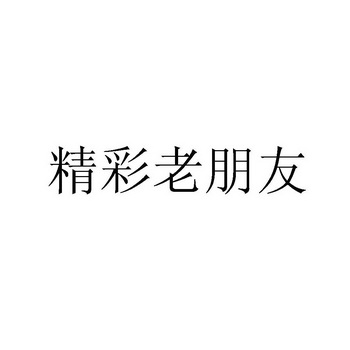 精彩老朋友